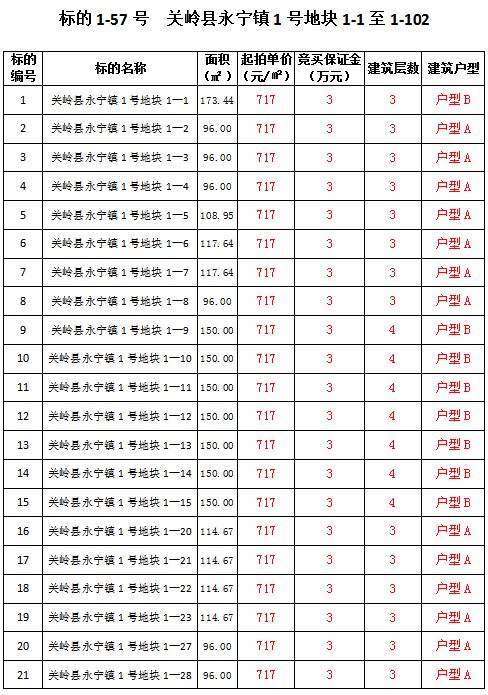 标的1-57号 关岭县永宁镇1号地块1-1至1-102

| 标的编号 | 标的名称 | 面积（㎡） | 起拍单价（元/㎡） | 竞买保证金（万元） | 建筑层数 | 建筑户型 |
|---|---|---|---|---|---|---|
| 1 | 关岭县永宁镇1号地块1—1 | 173.44 | 717 | 3 | 3 | 户型B |
| 2 | 关岭县永宁镇1号地块1—2 | 96.00 | 717 | 3 | 3 | 户型A |
| 3 | 关岭县永宁镇1号地块1—3 | 96.00 | 717 | 3 | 3 | 户型A |
| 4 | 关岭县永宁镇1号地块1—4 | 96.00 | 717 | 3 | 3 | 户型A |
| 5 | 关岭县永宁镇1号地块1—5 | 108.95 | 717 | 3 | 3 | 户型A |
| 6 | 关岭县永宁镇1号地块1—6 | 117.64 | 717 | 3 | 3 | 户型A |
| 7 | 关岭县永宁镇1号地块1—7 | 117.64 | 717 | 3 | 3 | 户型A |
| 8 | 关岭县永宁镇1号地块1—8 | 96.00 | 717 | 3 | 3 | 户型A |
| 9 | 关岭县永宁镇1号地块1—9 | 150.00 | 717 | 3 | 4 | 户型B |
| 10 | 关岭县永宁镇1号地块1—10 | 150.00 | 717 | 3 | 4 | 户型B |
| 11 | 关岭县永宁镇1号地块1—11 | 150.00 | 717 | 3 | 4 | 户型B |
| 12 | 关岭县永宁镇1号地块1—12 | 150.00 | 717 | 3 | 4 | 户型B |
| 13 | 关岭县永宁镇1号地块1—13 | 150.00 | 717 | 3 | 4 | 户型B |
| 14 | 关岭县永宁镇1号地块1—14 | 150.00 | 717 | 3 | 4 | 户型B |
| 15 | 关岭县永宁镇1号地块1—15 | 150.00 | 717 | 3 | 4 | 户型B |
| 16 | 关岭县永宁镇1号地块1—20 | 114.67 | 717 | 3 | 3 | 户型A |
| 17 | 关岭县永宁镇1号地块1—21 | 114.67 | 717 | 3 | 3 | 户型A |
| 18 | 关岭县永宁镇1号地块1—22 | 114.67 | 717 | 3 | 3 | 户型A |
| 19 | 关岭县永宁镇1号地块1—23 | 114.67 | 717 | 3 | 3 | 户型A |
| 20 | 关岭县永宁镇1号地块1—27 | 96.00 | 717 | 3 | 3 | 户型A |
| 21 | 关岭县永宁镇1号地块1—28 | 96.00 | 717 | 3 | 3 | 户型A |